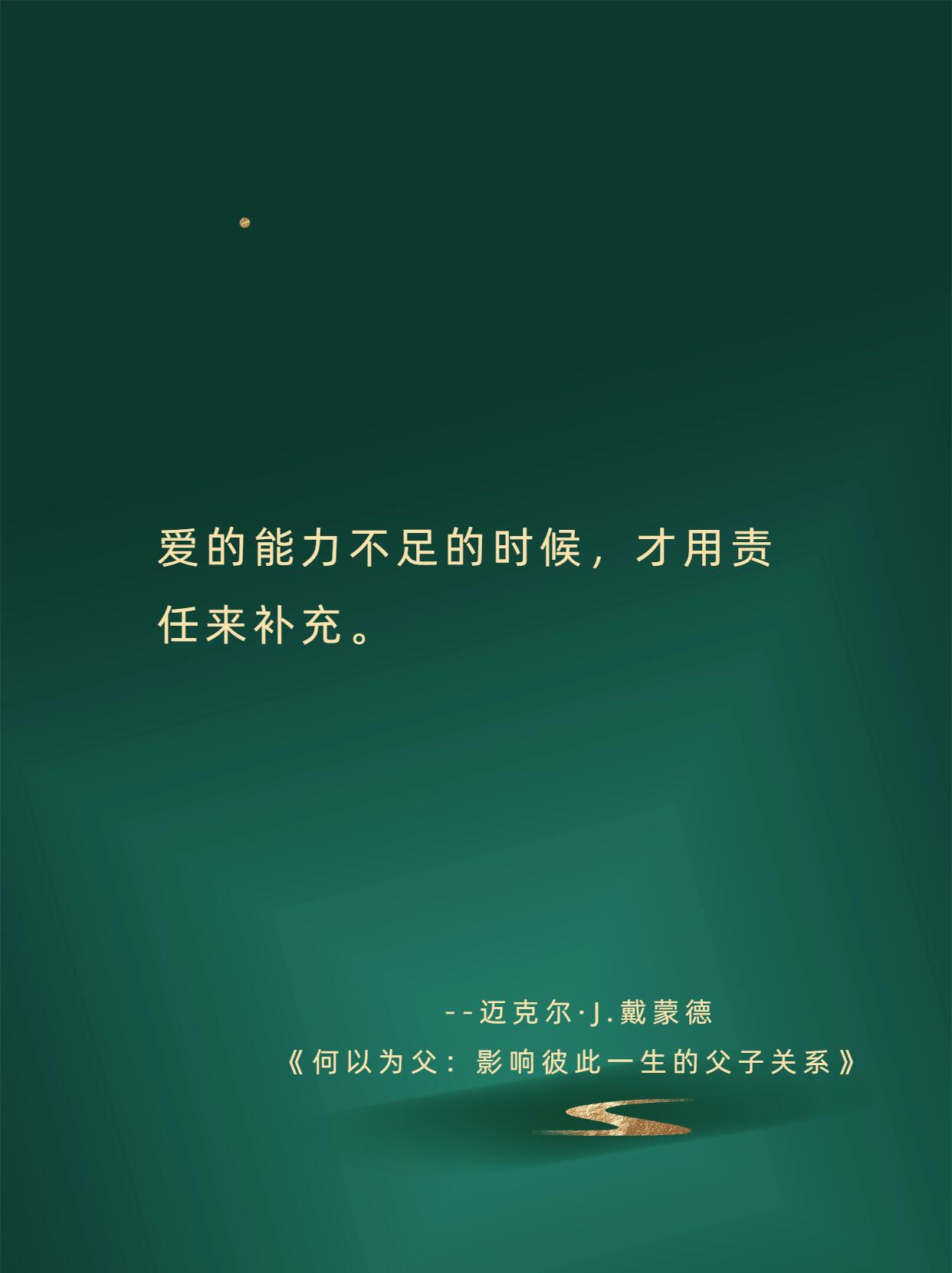 爱的能力不足的时候，才用责任来补充。

--迈克尔·J.戴蒙德
《何以为父：影响彼此一生的父子关系》